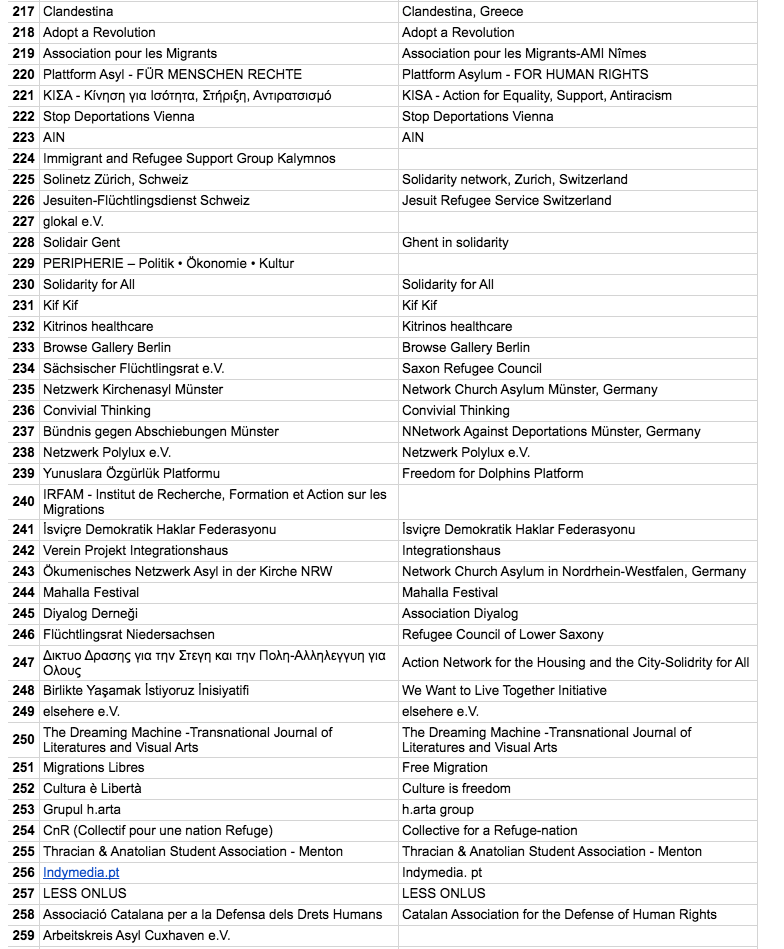 | | | |
|---|---|---|
| 217 | Clandestina | Clandestina, Greece |
| 218 | Adopt a Revolution | Adopt a Revolution |
| 219 | Association pour les Migrants | Association pour les Migrants-AMI Nîmes |
| 220 | Plattform Asyl - FÜR MENSCHEN RECHTE | Plattform Asylum - FOR HUMAN RIGHTS |
| 221 | ΚΙΣΑ - Κίνηση για Ισότητα, Στήριξη, Αντιρατσισμό | KISA - Action for Equality, Support, Antiracism |
| 222 | Stop Deportations Vienna | Stop Deportations Vienna |
| 223 | AIN | AIN |
| 224 | Immigrant and Refugee Support Group Kalymnos | |
| 225 | Solinetz Zürich, Schweiz | Solidarity network, Zurich, Switzerland |
| 226 | Jesuiten-Flüchtlingsdienst Schweiz | Jesuit Refugee Service Switzerland |
| 227 | glokal e.V. | |
| 228 | Solidair Gent | Ghent in solidarity |
| 229 | PERIPHERIE – Politik • Ökonomie • Kultur | |
| 230 | Solidarity for All | Solidarity for All |
| 231 | Kif Kif | Kif Kif |
| 232 | Kitrinos healthcare | Kitrinos healthcare |
| 233 | Browse Gallery Berlin | Browse Gallery Berlin |
| 234 | Sächsischer Flüchtlingsrat e.V. | Saxon Refugee Council |
| 235 | Netzwerk Kirchenasyl Münster | Network Church Asylum Münster, Germany |
| 236 | Convivial Thinking | Convivial Thinking |
| 237 | Bündnis gegen Abschiebungen Münster | NNetwork Against Deportations Münster, Germany |
| 238 | Netzwerk Polylux e.V. | Netzwerk Polylux e.V. |
| 239 | Yunuslara Özgürlük Platformu | Freedom for Dolphins Platform |
| 240 | IRFAM - Institut de Recherche, Formation et Action sur les Migrations | |
| 241 | İsviçre Demokratik Haklar Federasyonu | İsviçre Demokratik Haklar Federasyonu |
| 242 | Verein Projekt Integrationshaus | Integrationshaus |
| 243 | Ökumenisches Netzwerk Asyl in der Kirche NRW | Network Church Asylum in Nordrhein-Westfalen, Germany |
| 244 | Mahalla Festival | Mahalla Festival |
| 245 | Diyalog Derneği | Association Diyalog |
| 246 | Flüchtlingsrat Niedersachsen | Refugee Council of Lower Saxony |
| 247 | Δικτυο Δρασης για την Στεγη και την Πολη-Αλληλεγγυη για Ολους | Action Network for the Housing and the City-Solidrity for All |
| 248 | Birlikte Yaşamak İstiyoruz İnisiyatifi | We Want to Live Together Initiative |
| 249 | elsehere e.V. | elsehere e.V. |
| 250 | The Dreaming Machine -Transnational Journal of Literatures and Visual Arts | The Dreaming Machine -Transnational Journal of Literatures and Visual Arts |
| 251 | Migrations Libres | Free Migration |
| 252 | Cultura è Libertà | Culture is freedom |
| 253 | Grupul h.arta | h.arta group |
| 254 | CnR (Collectif pour une nation Refuge) | Collective for a Refuge-nation |
| 255 | Thracian & Anatolian Student Association - Menton | Thracian & Anatolian Student Association - Menton |
| 256 | Indymedia.pt | Indymedia. pt |
| 257 | LESS ONLUS | LESS ONLUS |
| 258 | Associació Catalana per a la Defensa dels Drets Humans | Catalan Association for the Defense of Human Rights |
| 259 | Arbeitskreis Asyl Cuxhaven e.V. | |